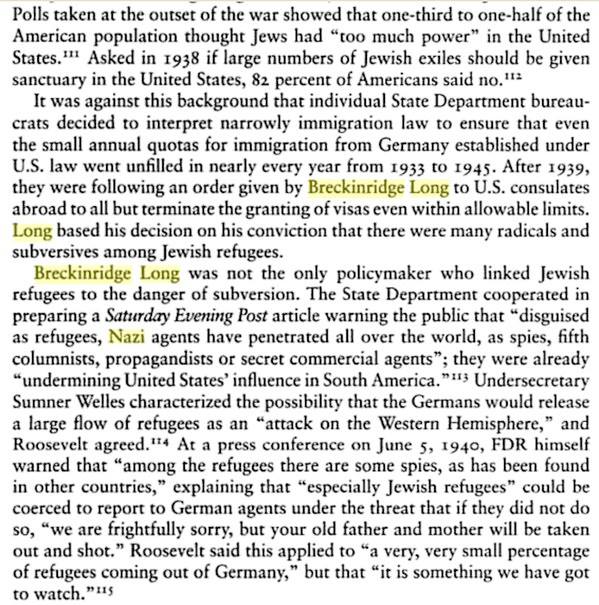 Polls taken at the outset of the war showed that one-third to one-half of the American population thought Jews had "too much power" in the United States.$^{111}$ Asked in 1938 if large numbers of Jewish exiles should be given sanctuary in the United States, 82 percent of Americans said no.$^{112}$

It was against this background that individual State Department bureaucrats decided to interpret narrowly immigration law to ensure that even the small annual quotas for immigration from Germany established under U.S. law went unfilled in nearly every year from 1933 to 1945. After 1939, they were following an order given by Breckinridge Long to U.S. consulates abroad to all but terminate the granting of visas even within allowable limits. Long based his decision on his conviction that there were many radicals and subversives among Jewish refugees.

Breckinridge Long was not the only policymaker who linked Jewish refugees to the danger of subversion. The State Department cooperated in preparing a Saturday Evening Post article warning the public that "disguised as refugees, Nazi agents have penetrated all over the world, as spies, fifth columnists, propagandists or secret commercial agents"; they were already "undermining United States' influence in South America."$^{113}$ Undersecretary Sumner Welles characterized the possibility that the Germans would release a large flow of refugees as an "attack on the Western Hemisphere," and Roosevelt agreed.$^{114}$ At a press conference on June 5, 1940, FDR himself warned that "among the refugees there are some spies, as has been found in other countries," explaining that "especially Jewish refugees" could be coerced to report to German agents under the threat that if they did not do so, "we are frightfully sorry, but your old father and mother will be taken out and shot." Roosevelt said this applied to "a very, very small percentage of refugees coming out of Germany," but that "it is something we have got to watch."$^{115}$